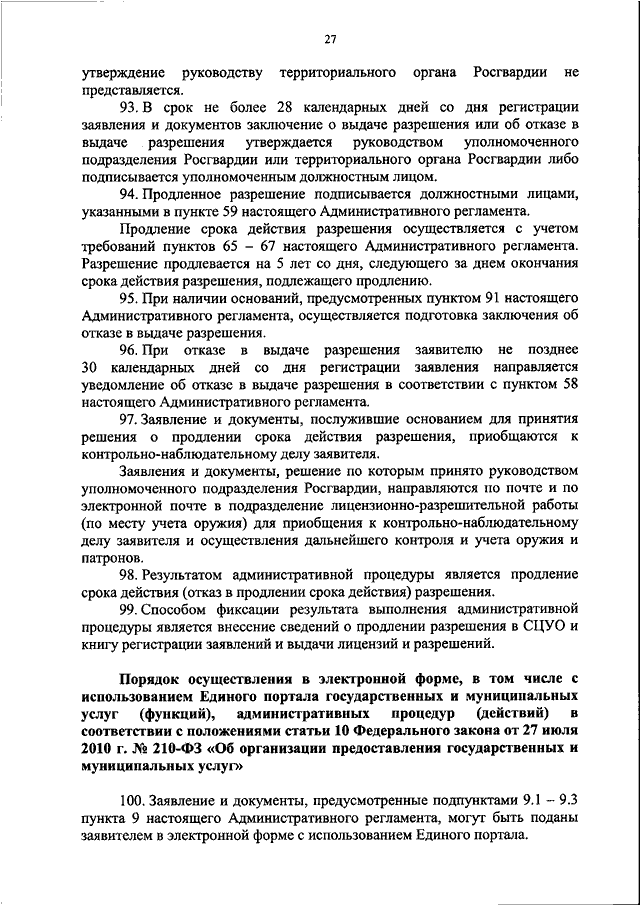 27

утверждение руководству территориального органа Росгвардии не представляется.

93. В срок не более 28 календарных дней со дня регистрации заявления и документов заключение о выдаче разрешения или об отказе в выдаче разрешения утверждается руководством уполномоченного подразделения Росгвардии или территориального органа Росгвардии либо подписывается уполномоченным должностным лицом.

94. Продленное разрешение подписывается должностными лицами, указанными в пункте 59 настоящего Административного регламента.

Продление срока действия разрешения осуществляется с учетом требований пунктов 65 – 67 настоящего Административного регламента. Разрешение продлевается на 5 лет со дня, следующего за днем окончания срока действия разрешения, подлежащего продлению.

95. При наличии оснований, предусмотренных пунктом 91 настоящего Административного регламента, осуществляется подготовка заключения об отказе в выдаче разрешения.

96. При отказе в выдаче разрешения заявителю не позднее 30 календарных дней со дня регистрации заявления направляется уведомление об отказе в выдаче разрешения в соответствии с пунктом 58 настоящего Административного регламента.

97. Заявление и документы, послужившие основанием для принятия решения о продлении срока действия разрешения, приобщаются к контрольно-наблюдательному делу заявителя.

Заявления и документы, решение по которым принято руководством уполномоченного подразделения Росгвардии, направляются по почте и по электронной почте в подразделение лицензионно-разрешительной работы (по месту учета оружия) для приобщения к контрольно-наблюдательному делу заявителя и осуществления дальнейшего контроля и учета оружия и патронов.

98. Результатом административной процедуры является продление срока действия (отказ в продлении срока действия) разрешения.

99. Способом фиксации результата выполнения административной процедуры является внесение сведений о продлении разрешения в СЦУО и книгу регистрации заявлений и выдачи лицензий и разрешений.

Порядок осуществления в электронной форме, в том числе с использованием Единого портала государственных и муниципальных услуг (функций), административных процедур (действий) в соответствии с положениями статьи 10 Федерального закона от 27 июля 2010 г. № 210-ФЗ «Об организации предоставления государственных и муниципальных услуг»

100. Заявление и документы, предусмотренные подпунктами 9.1 – 9.3 пункта 9 настоящего Административного регламента, могут быть поданы заявителем в электронной форме с использованием Единого портала.